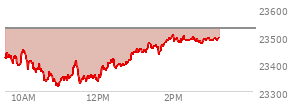 23600
23500
23400
23300
10AM
12PM
2PM